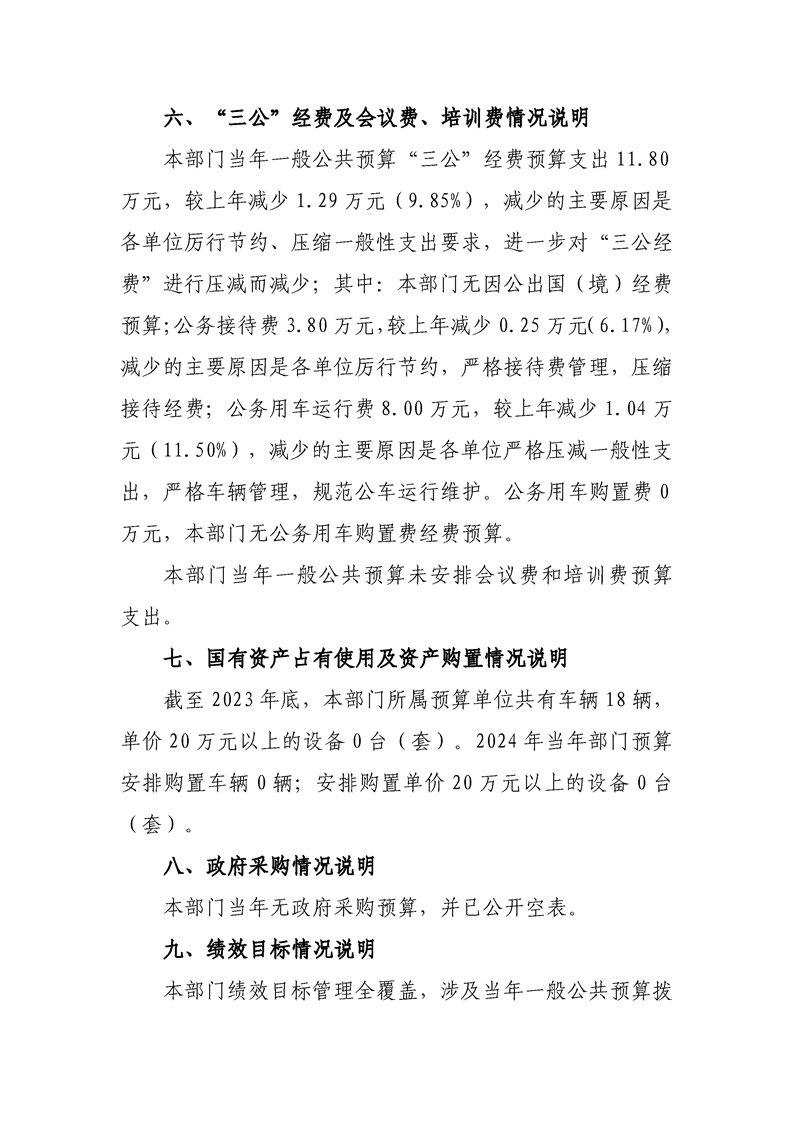 六、“三公”经费及会议费、培训费情况说明

本部门当年一般公共预算“三公”经费预算支出11.80万元，较上年减少1.29万元（9.85%），减少的主要原因是各单位厉行节约、压缩一般性支出要求，进一步对“三公经费”进行压减而减少；其中：本部门无因公出国（境）经费预算;公务接待费3.80万元,较上年减少0.25万元(6.17%),减少的主要原因是各单位厉行节约，严格接待费管理，压缩接待经费；公务用车运行费8.00万元，较上年减少1.04万元（11.50%），减少的主要原因是各单位严格压减一般性支出，严格车辆管理，规范公车运行维护。公务用车购置费0万元，本部门无公务用车购置费经费预算。

本部门当年一般公共预算未安排会议费和培训费预算支出。

七、国有资产占有使用及资产购置情况说明

截至2023年底，本部门所属预算单位共有车辆18辆，单价20万元以上的设备0台（套）。2024年当年部门预算安排购置车辆0辆；安排购置单价20万元以上的设备0台（套）。

八、政府采购情况说明

本部门当年无政府采购预算，并已公开空表。

九、绩效目标情况说明

本部门绩效目标管理全覆盖，涉及当年一般公共预算拨